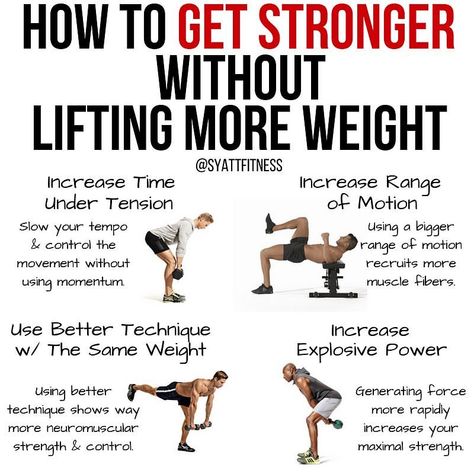 HOW TO GET STRONGER WITHOUT LIFTING MORE WEIGHT

@SYATTFITNESS

Increase Time Under Tension

Slow your tempo & control the movement without using momentum.

Increase Range of Motion

Using a bigger range of motion recruits more muscle fibers.

Use Better Technique w/ The Same Weight

Using better technique shows way more neuromuscular strength & control.

Increase Explosive Power

Generating force more rapidly increases your maximal strength.